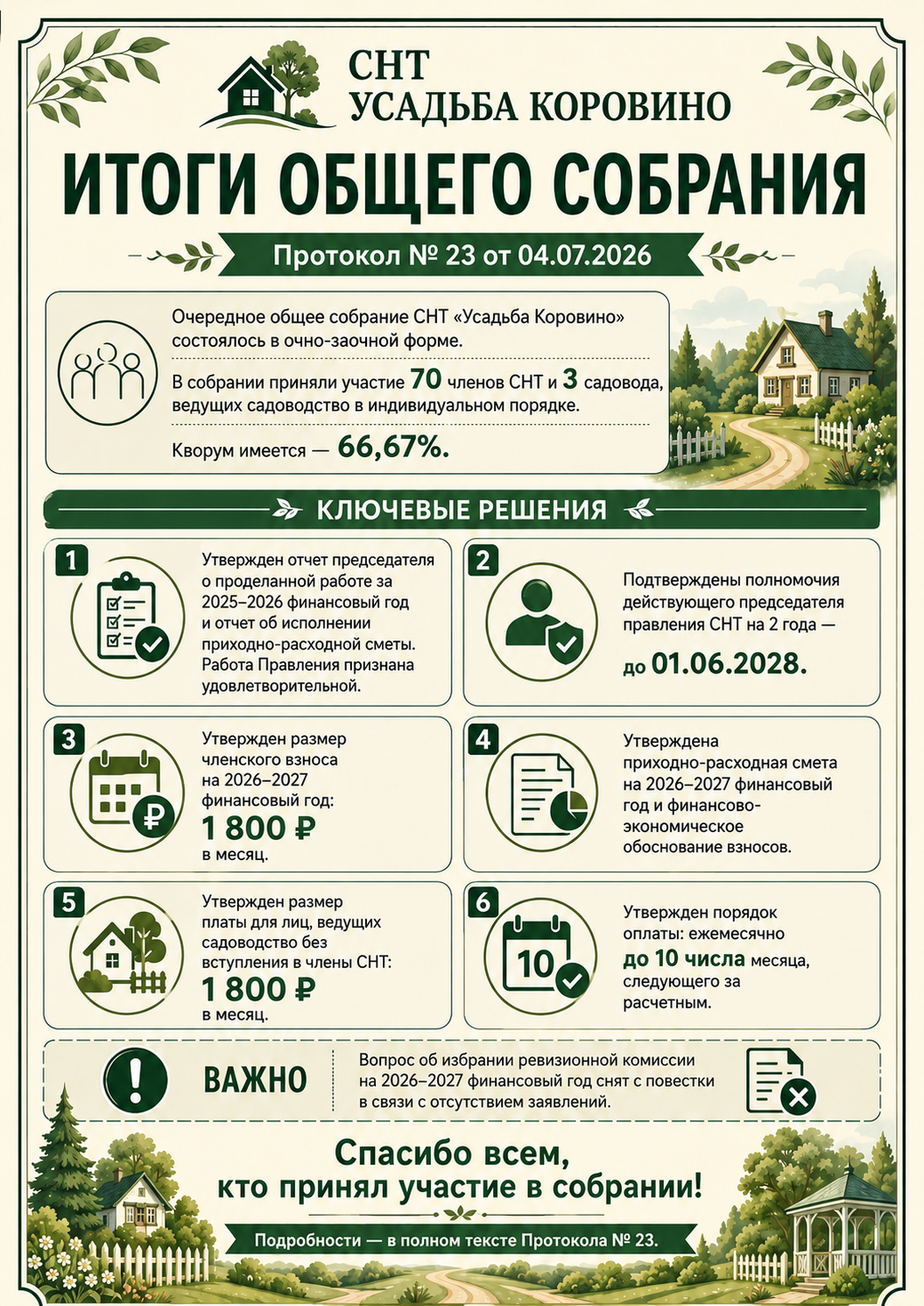 СНТ
УСАДЬБА КОРОВИНО

ИТОГИ ОБЩЕГО СОБРАНИЯ

Протокол № 23 от 04.07.2026

Очередное общее собрание СНТ «Усадьба Коровино» состоялось в очно-заочной форме.

В собрании приняли участие 70 членов СНТ и 3 садовода, ведущих садоводство в индивидуальном порядке.

Кворум имеется — 66,67%.

КЛЮЧЕВЫЕ РЕШЕНИЯ

1 Утвержден отчет председателя о проделанной работе за 2025–2026 финансовый год и отчет об исполнении приходно-расходной сметы. Работа Правления признана удовлетворительной.

2 Подтверждены полномочия действующего председателя правления СНТ на 2 года — до 01.06.2028.

3 Утвержден размер членского взноса на 2026–2027 финансовый год: 1 800 ₽ в месяц.

4 Утверждена приходно-расходная смета на 2026–2027 финансовый год и финансово-экономическое обоснование взносов.

5 Утвержден размер платы для лиц, ведущих садоводство без вступления в члены СНТ: 1 800 ₽ в месяц.

6 10 Утвержден порядок оплаты: ежемесячно до 10 числа месяца, следующего за расчетным.

ВАЖНО
Вопрос об избрании ревизионной комиссии на 2026–2027 финансовый год снят с повестки в связи с отсутствием заявлений.

Спасибо всем, кто принял участие в собрании!

Подробности — в полном тексте Протокола № 23.